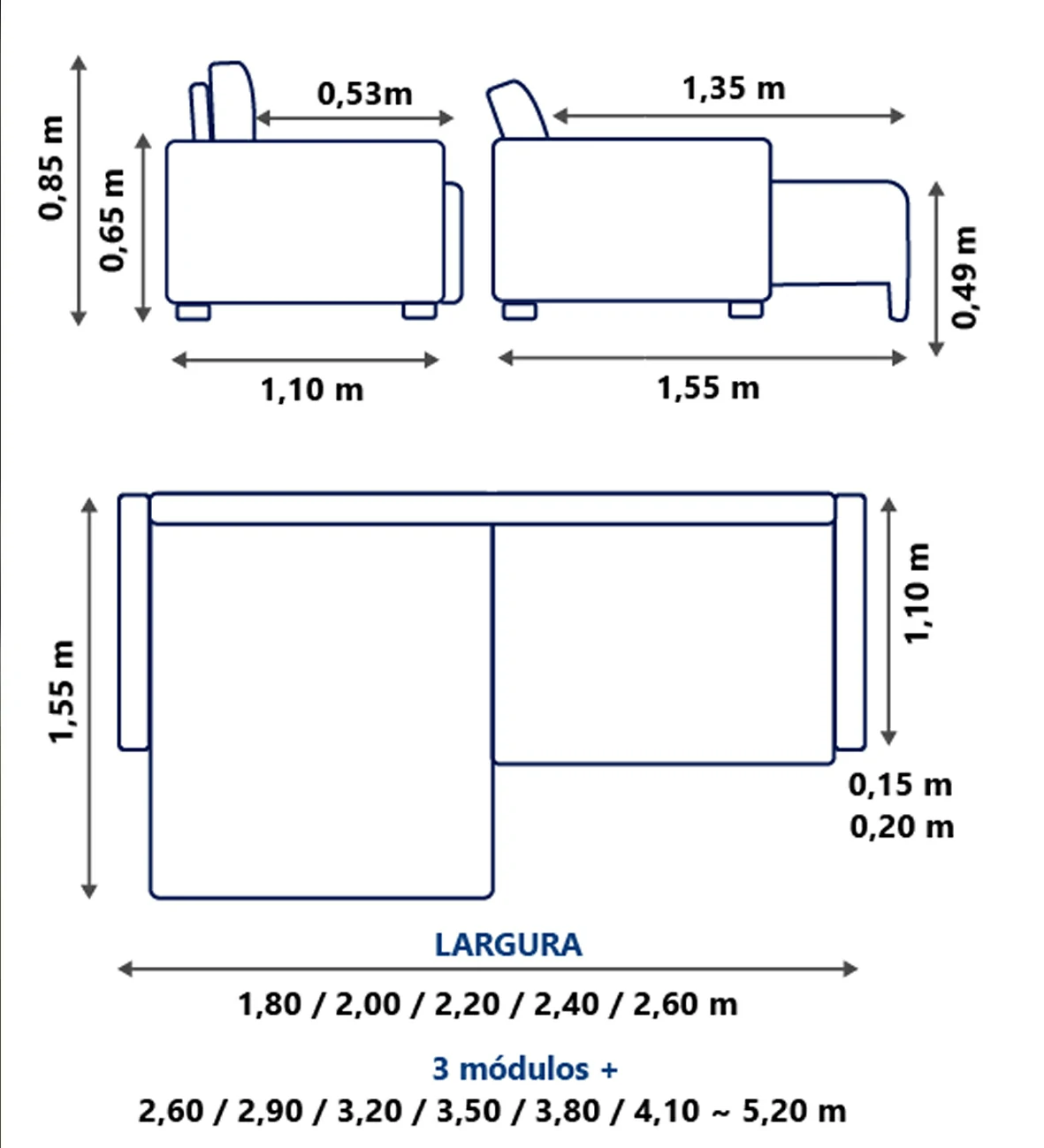 0,85 m
0,65 m
0,53m
1,10 m
1,35 m
0,49 m
1,55 m

1,55 m
1,10 m
0,15 m
0,20 m

LARGURA
1,80 / 2,00 / 2,20 / 2,40 / 2,60 m

3 módulos +
2,60 / 2,90 / 3,20 / 3,50 / 3,80 / 4,10 ~ 5,20 m